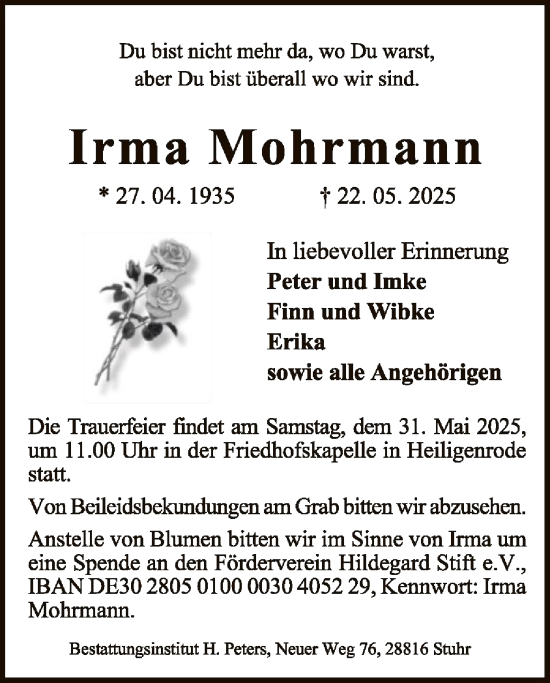 Du bist nicht mehr da, wo Du warst,
aber Du bist überall wo wir sind.

Irma Mohrmann

* 27. 04. 1935 † 22. 05. 2025

In liebevoller Erinnerung
Peter und Imke
Finn und Wibke
Erika
sowie alle Angehörigen

Die Trauerfeier findet am Samstag, dem 31. Mai 2025, um 11.00 Uhr in der Friedhofskapelle in Heiligenrode statt.

Von Beileidsbekundungen am Grab bitten wir abzusehen.

Anstelle von Blumen bitten wir im Sinne von Irma um eine Spende an den Förderverein Hildegard Stift e.V., IBAN DE30 2805 0100 0030 4052 29, Kennwort: Irma Mohrmann.

Bestattungsinstitut H. Peters, Neuer Weg 76, 28816 Stuhr